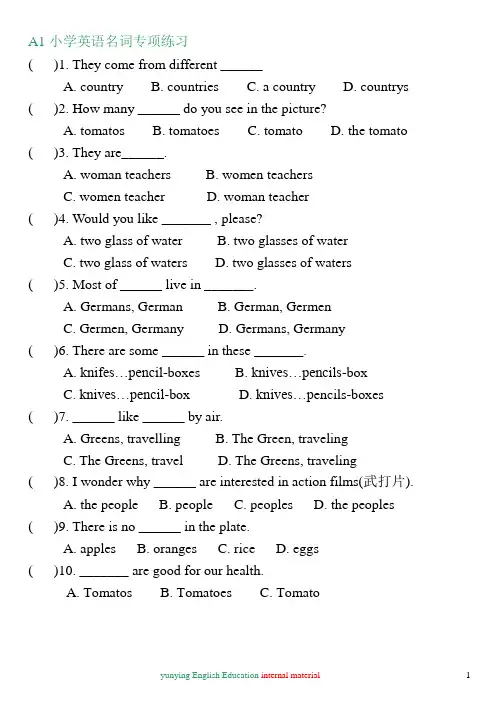 A1 小学英语名词专项练习

(    )1. They come from different ____

A. country    B. countries    C. a country    D. countrys

(    )2. How many ____ do you see in the picture?

A. tomatos    B. tomatoes    C. tomato    D. the tomato

(    )3. They are____.

A. woman teachers    B. women teachers

C. women teacher    D. woman teacher

(    )4. Would you like ____ , please?

A. two glass of water    B. two glasses of water

C. two glass of waters    D. two glasses of waters

(    )5. Most of ____ live in ____.

A. Germans, German    B. German, Germen

C. Germen, Germany    D. Germans, Germany

(    )6. There are some ____ in these ____.

A. knifes…pencil-boxes    B. knives…pencils-box

C. knives…pencil-box    D. knives…pencils-boxes

(    )7. ____ like ____ by air.

A. Greens, travelling    B. The Green, traveling

C. The Greens, travel    D. The Greens, traveling

(    )8. I wonder why ____ are interested in action films(武打片).

A. the people    B. people    C. peoples    D. the peoples

(    )9. There is no ____ in the plate.

A. apples    B. oranges    C. rice    D. eggs

(    )10. ____ are good for our health.

A. Tomatos    B. Tomatoes    C. Tomato

yunying English Education internal material

1